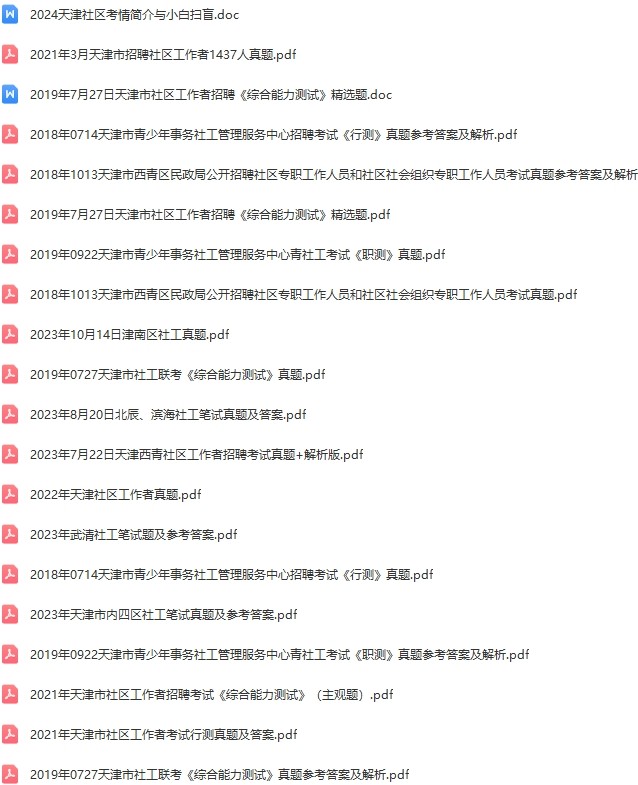 2024天津社区考情简介与小白扫盲.doc

2021年3月天津市招聘社区工作者1437人真题.pdf

2019年7月27日天津市社区工作者招聘《综合能力测试》精选题.doc

2018年0714天津市青少年事务社工管理服务中心招聘考试《行测》真题参考答案及解析.pdf

2018年1013天津市西青区民政局公开招聘社区专职工作人员和社区社会组织专职工作人员考试真题参考答案及解析

2019年7月27日天津市社区工作者招聘《综合能力测试》精选题.pdf

2019年0922天津市青少年事务社工管理服务中心青社工考试《职测》真题.pdf

2018年1013天津市西青区民政局公开招聘社区专职工作人员和社区社会组织专职工作人员考试真题.pdf

2023年10月14日津南区社工真题.pdf

2019年0727天津市社工联考《综合能力测试》真题.pdf

2023年8月20日北辰、滨海社工笔试真题及答案.pdf

2023年7月22日天津西青社区工作者招聘考试真题+解析版.pdf

2022年天津社区工作者真题.pdf

2023年武清社工笔试题及参考答案.pdf

2018年0714天津市青少年事务社工管理服务中心招聘考试《行测》真题.pdf

2023年天津市内四区社工笔试真题及参考答案.pdf

2019年0922天津市青少年事务社工管理服务中心青社工考试《职测》真题参考答案及解析.pdf

2021年天津市社区工作者招聘考试《综合能力测试》（主观题）.pdf

2021年天津市社区工作者考试行测真题及答案.pdf

2019年0727天津市社工联考《综合能力测试》真题参考答案及解析.pdf